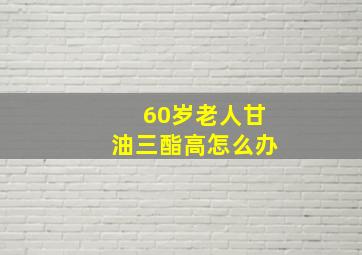 60岁老人甘油三酯高怎么办